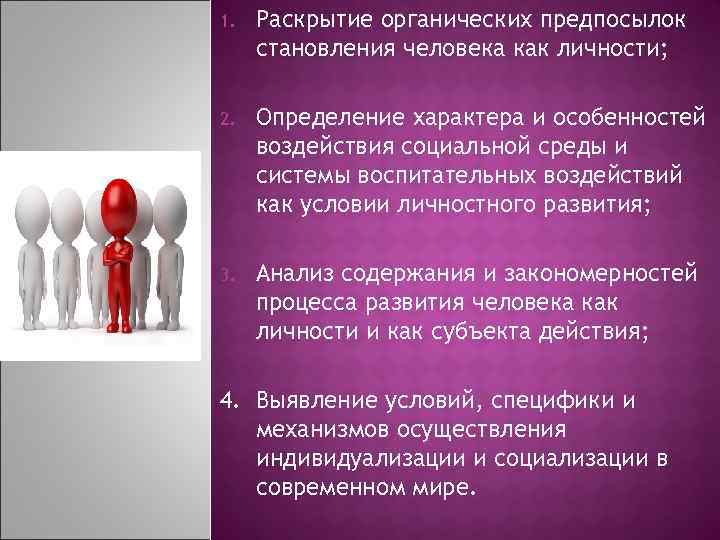 1. Раскрытие органических предпосылок становления человека как личности;

2. Определение характера и особенностей воздействия социальной среды и системы воспитательных воздействий как условии личностного развития;

3. Анализ содержания и закономерностей процесса развития человека как личности и как субъекта действия;

4. Выявление условий, специфики и механизмов осуществления индивидуализации и социализации в современном мире.